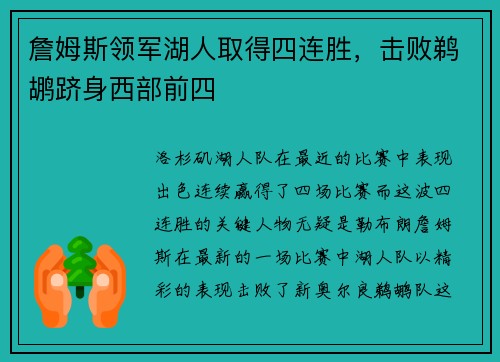 詹姆斯领军湖人取得四连胜，击败鹈鹕跻身西部前四

洛杉矶湖人队在最近的比赛中表现出色连续赢得了四场比赛而这波四连胜的关键人物无疑是勒布朗詹姆斯在最新的一场比赛中湖人队以精彩的表现击败了新奥尔良鹈鹕队这